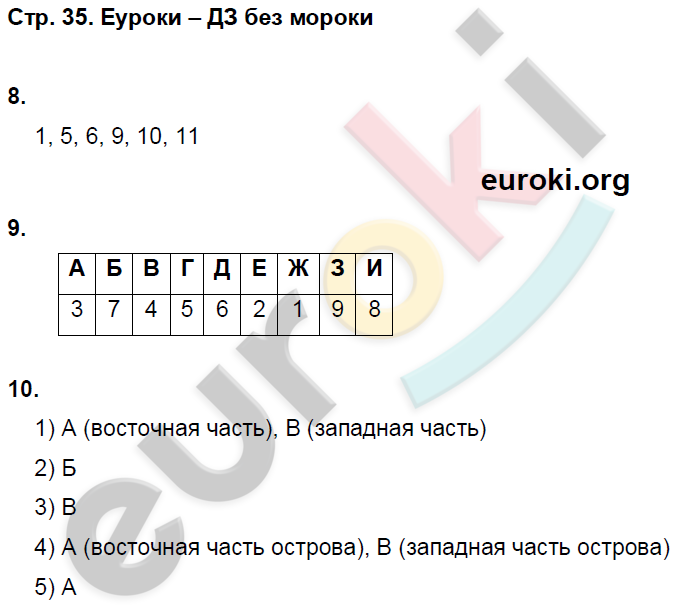 Стр. 35. Еуроки – ДЗ без мороки

8.

1, 5, 6, 9, 10, 11

euroki.org

9.

| А | Б | В | Г | Д | Е | Ж | З | И |
|---|---|---|---|---|---|---|---|---|
| 3 | 7 | 4 | 5 | 6 | 2 | 1 | 9 | 8 |

10.

1) А (восточная часть), В (западная часть)

2) Б

3) В

4) А (восточная часть острова), В (западная часть острова)

5) А

euroki